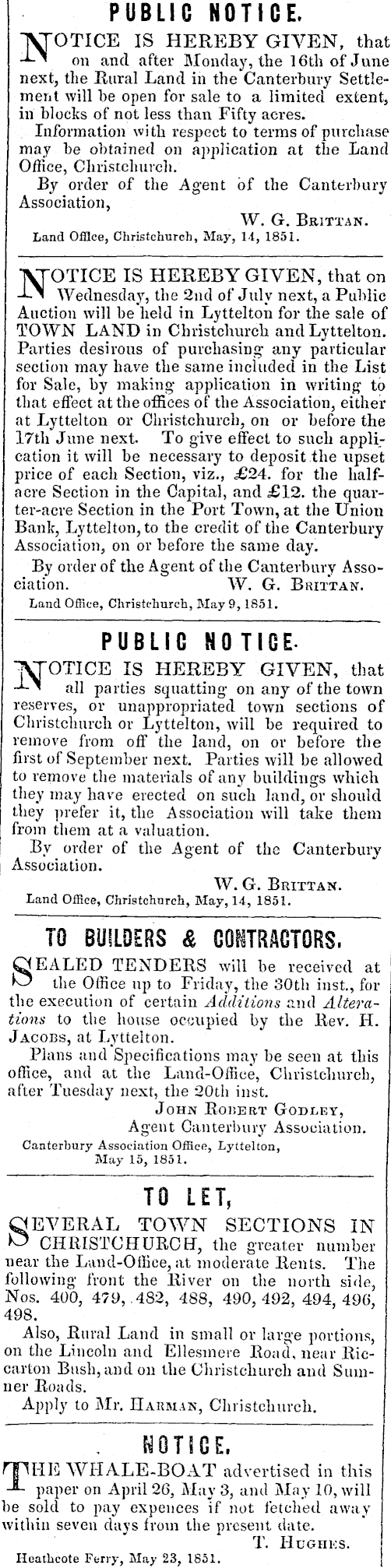 PUBLIC NOTICE.

NOTICE IS HEREBY GIVEN, that on and after Monday, the 16th of June next, the Rural Land in the Canterbury Settlement will be open for sale to a limited extent, in blocks of not less than Fifty acres.

Information with respect to terms of purchase may be obtained on application at the Land Office, Christchurch.

By order of the Agent of the Canterbury Association,

W. G. BRITTAN.

Land Office, Christchurch, May, 14, 1851.

NOTICE IS HEREBY GIVEN, that on Wednesday, the 2nd of July next, a Public Auction will be held in Lyttelton for the sale of TOWN LAND in Christchurch and Lyttelton. Parties desirous of purchasing any particular section may have the same included in the List for Sale, by making application in writing to that effect at the offices of the Association, either at Lyttelton or Christchurch, on or before the 17th June next. To give effect to such application it will be necessary to deposit the upset price of each Section, viz., £24. for the half-acre Section in the Capital, and £12. the quarter-acre Section in the Port Town, at the Union Bank, Lyttelton, to the credit of the Canterbury Association, on or before the same day.

By order of the Agent of the Canterbury Association. W. G. BRITTAN.

Land Office, Christchurch, May 9, 1851.

PUBLIC NOTICE.

NOTICE IS HEREBY GIVEN, that all parties squatting on any of the town reserves, or unappropriated town sections of Christchurch or Lyttelton, will be required to remove from off the land, on or before the first of September next. Parties will be allowed to remove the materials of any buildings which they may have erected on such land, or should they prefer it, the Association will take them from them at a valuation.

By order of the Agent of the Canterbury Association.

W. G. BRITTAN.

Land Office, Christchurch, May, 14, 1851.

TO BUILDERS & CONTRACTORS.

SEALED TENDERS will be received at the Office up to Friday, the 30th inst., for the execution of certain Additions and Alterations to the house occupied by the Rev. H. JACOBS, at Lyttelton.

Plans and Specifications may be seen at this office, and at the Land-Office, Christchurch, after Tuesday next, the 20th inst.

JOHN ROBERT GODLEY,
Agent Canterbury Association.

Canterbury Association Office, Lyttelton,
May 15, 1851.

TO LET,

SEVERAL TOWN SECTIONS IN CHRISTCHURCH, the greater number near the Land-Office, at moderate Rents. The following front the River on the north side, Nos. 400, 479, 482, 488, 490, 492, 494, 496, 498.

Also, Rural Land in small or large portions, on the Lincoln and Ellesmere Road, near Riccarton Bush, and on the Christchurch and Sumner Roads.

Apply to Mr. HARMAN, Christchurch.

NOTICE.

THE WHALE-BOAT advertised in this paper on April 26, May 3, and May 10, will be sold to pay expences if not fetched away within seven days from the present date.

T. HUGHES.

Heathcote Ferry, May 23, 1851.